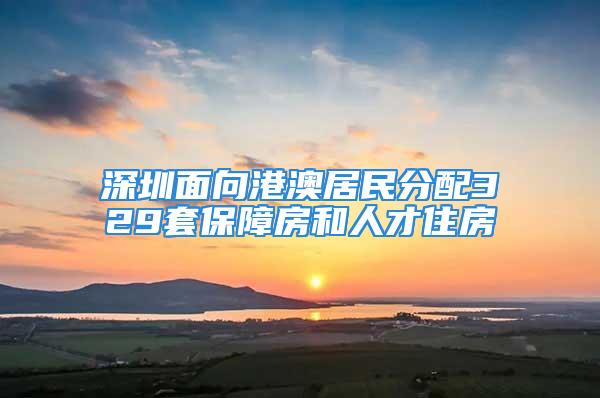 深圳面向港澳居民分配329套保障房和人才住房